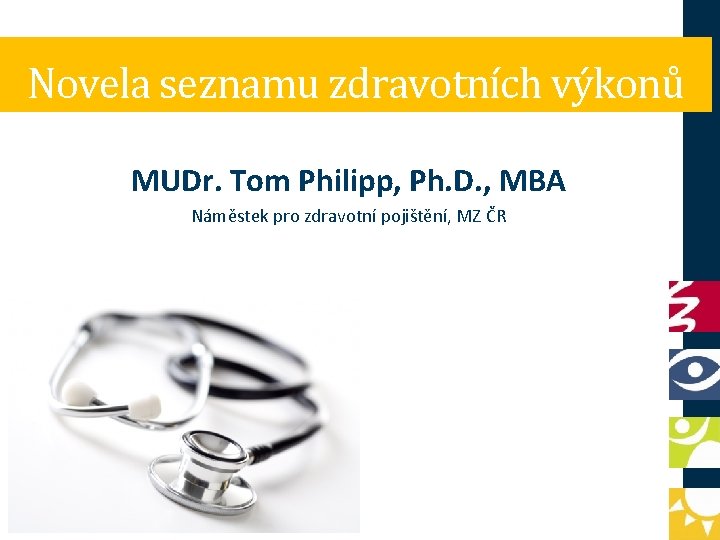 Novela seznamu zdravotních výkonů

MUDr. Tom Philipp, Ph.D., MBA

Náměstek pro zdravotní pojištění, MZ ČR